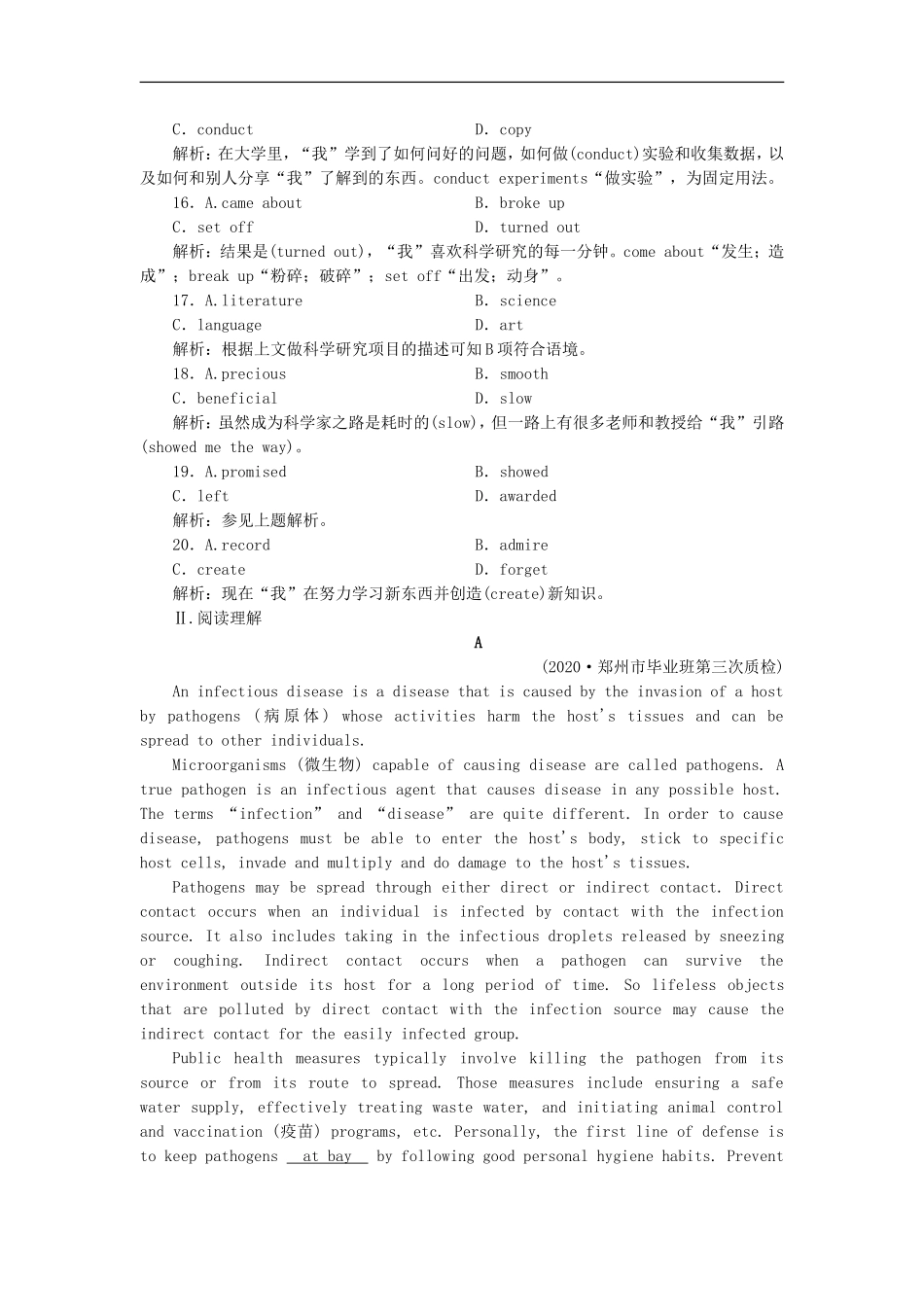 C. conduct D. copy

解析：在大学里，“我”学到了如何问好的问题，如何做(conduct)实验和收集数据，以及如何和别人分享“我”了解到的东西。conduct experiments“做实验”，为固定用法。

16. A.came about B. broke up

C. set off D. turned out

解析：结果是(turned out)，“我”喜欢科学研究的每一分钟。come about“发生；造成”；break up“粉碎；破碎”；set off“出发；动身”。

17. A.literature B. science

C. language D. art

解析：根据上文做科学研究项目的描述可知B项符合语境。

18. A.precious B. smooth

C. beneficial D. slow

解析：虽然成为科学家之路是耗时的(slow)，但一路上有很多老师和教授给“我”引路(showed me the way)。

19. A.promised B. showed

C. left D. awarded

解析：参见上题解析。

20. A.record B. admire

C. create D. forget

解析：现在“我”在努力学习新东西并创造(create)新知识。

Ⅱ.阅读理解

A

(2020·郑州市毕业班第三次质检)

An infectious disease is a disease that is caused by the invasion of a host by pathogens (病原体) whose activities harm the host's tissues and can be spread to other individuals.

Microorganisms (微生物) capable of causing disease are called pathogens. A true pathogen is an infectious agent that causes disease in any possible host. The terms “infection” and “disease” are quite different. In order to cause disease, pathogens must be able to enter the host's body, stick to specific host cells, invade and multiply and do damage to the host's tissues.

Pathogens may be spread through either direct or indirect contact. Direct contact occurs when an individual is infected by contact with the infection source. It also includes taking in the infectious droplets released by sneezing or coughing. Indirect contact occurs when a pathogen can survive the environment outside its host for a long period of time. So lifeless objects that are polluted by direct contact with the infection source may cause the indirect contact for the easily infected group.

Public health measures typically involve killing the pathogen from its source or from its route to spread. Those measures include ensuring a safe water supply, effectively treating waste water, and initiating animal control and vaccination (疫苗) programs, etc. Personally, the first line of defense is to keep pathogens at bay by following good personal hygiene habits. Prevent